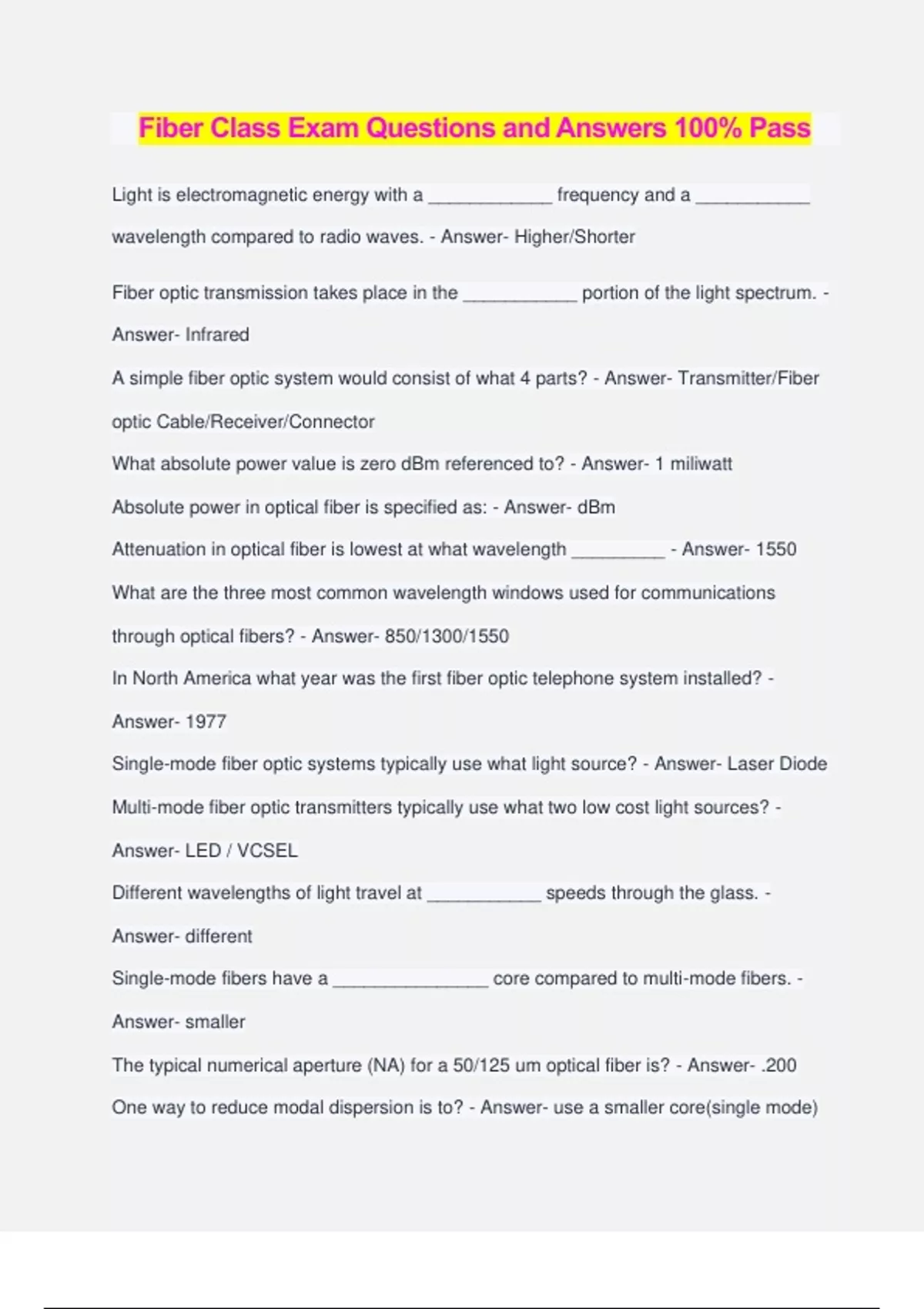 Fiber Class Exam Questions and Answers 100% Pass

Light is electromagnetic energy with a ____________ frequency and a ___________ wavelength compared to radio waves. - Answer- Higher/Shorter

Fiber optic transmission takes place in the ___________ portion of the light spectrum. - Answer- Infrared

A simple fiber optic system would consist of what 4 parts? - Answer- Transmitter/Fiber optic Cable/Receiver/Connector

What absolute power value is zero dBm referenced to? - Answer- 1 miliwatt

Absolute power in optical fiber is specified as: - Answer- dBm

Attenuation in optical fiber is lowest at what wavelength _________ - Answer- 1550

What are the three most common wavelength windows used for communications through optical fibers? - Answer- 850/1300/1550

In North America what year was the first fiber optic telephone system installed? - Answer- 1977

Single-mode fiber optic systems typically use what light source? - Answer- Laser Diode

Multi-mode fiber optic transmitters typically use what two low cost light sources? - Answer- LED / VCSEL

Different wavelengths of light travel at ___________ speeds through the glass. - Answer- different

Single-mode fibers have a _______________ core compared to multi-mode fibers. - Answer- smaller

The typical numerical aperture (NA) for a 50/125 um optical fiber is? - Answer- .200

One way to reduce modal dispersion is to? - Answer- use a smaller core(single mode)